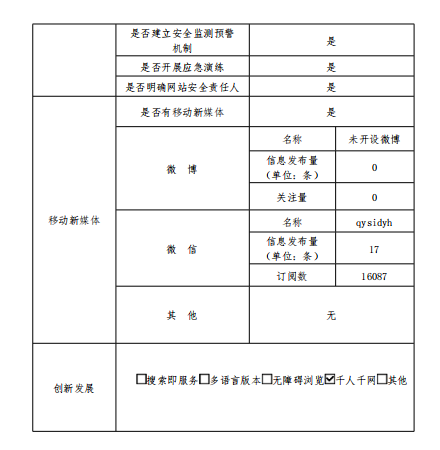 | | 是否建立安全监测预警机制 | 是 | |
|---|---|---|---|
| | 是否开展应急演练 | 是 | |
| | 是否明确网站安全责任人 | 是 | |
| 移动新媒体 | 是否有移动新媒体 | 是 | |
| | 微　博 | 名称 | 未开设微博 |
| | | 信息发布量（单位：条） | 0 |
| | | 关注量 | 0 |
| | 微　信 | 名称 | qysidyh |
| | | 信息发布量（单位：条） | 17 |
| | | 订阅数 | 16087 |
| | 其　他 | 无 | |
| 创新发展 | ☐搜索即服务☐多语言版本☐无障碍浏览☑千人千网☐其他 | | |